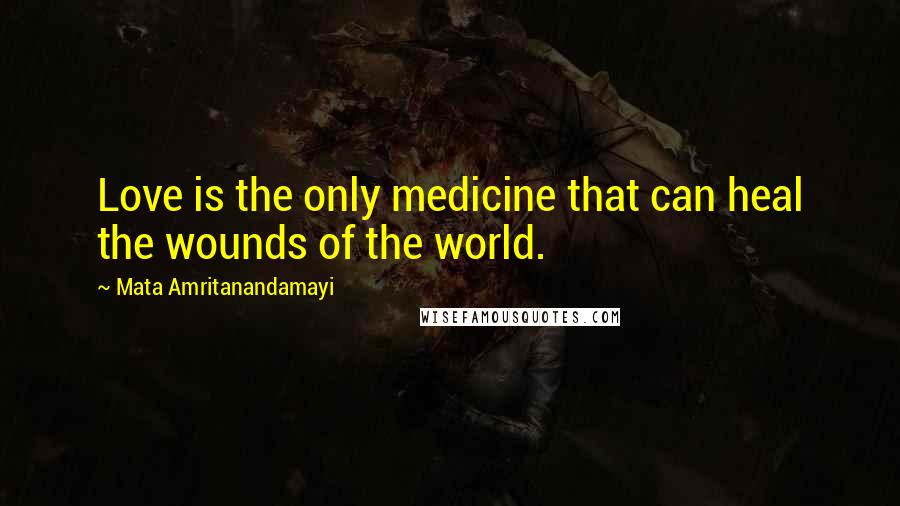 Love is the only medicine that can heal the wounds of the world.

~ Mata Amritanandamayi

WISEFAMOUSQUOTES.COM